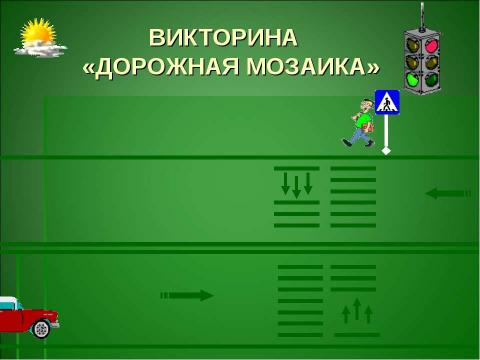 ВИКТОРИНА
«ДОРОЖНАЯ МОЗАИКА»